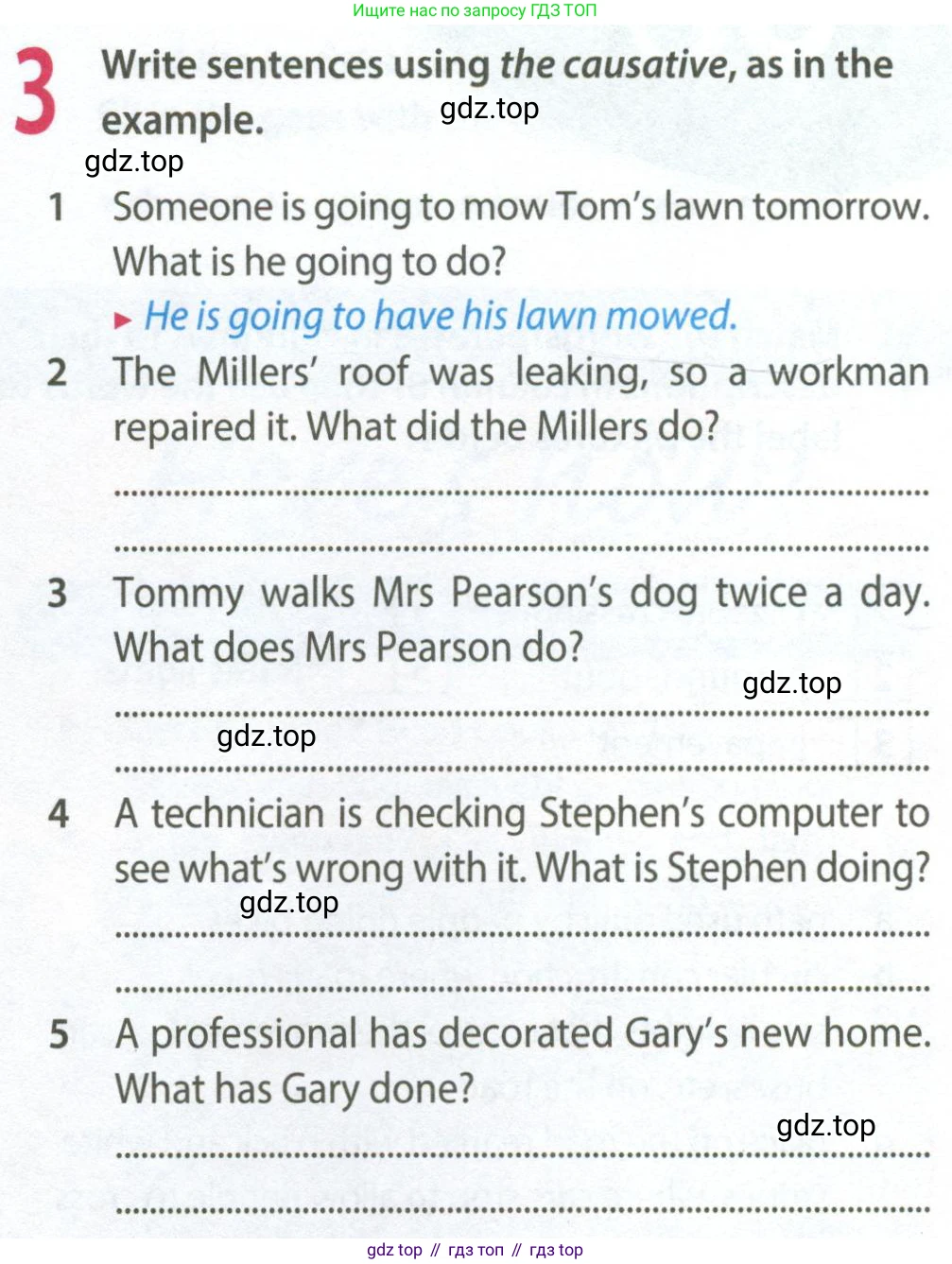 Ищите нас по запросу ГДЗ ТОП

3 Write sentences using the causative, as in the example.

1 Someone is going to mow Tom's lawn tomorrow. What is he going to do?
► He is going to have his lawn mowed.

2 The Millers' roof was leaking, so a workman repaired it. What did the Millers do?
____
____

3 Tommy walks Mrs Pearson's dog twice a day. What does Mrs Pearson do?
____
____

4 A technician is checking Stephen's computer to see what's wrong with it. What is Stephen doing?
____
____

5 A professional has decorated Gary's new home. What has Gary done?
____
____

gdz top // гдз топ // гдз top

gdz.top